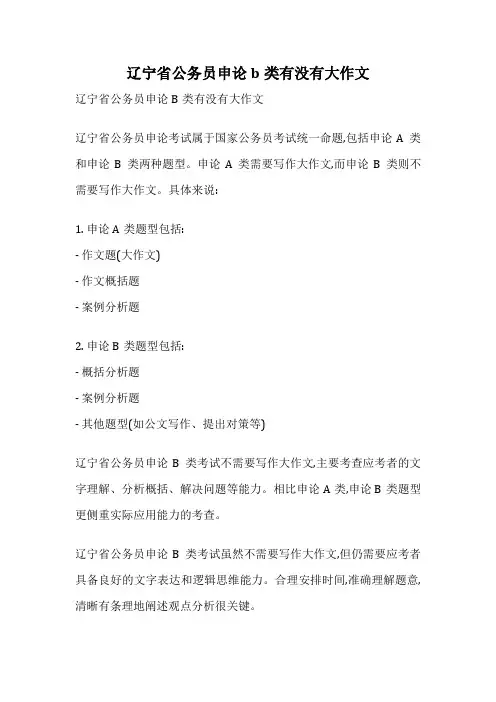 辽宁省公务员申论 b 类有没有大作文

辽宁省公务员申论 B 类有没有大作文

辽宁省公务员申论考试属于国家公务员考试统一命题,包括申论 A 类和申论 B 类两种题型。申论 A 类需要写作大作文,而申论 B 类则不需要写作大作文。具体来说:

1. 申论 A 类题型包括:
- 作文题(大作文)
- 作文概括题
- 案例分析题

2. 申论 B 类题型包括:
- 概括分析题
- 案例分析题
- 其他题型(如公文写作、提出对策等)

辽宁省公务员申论 B 类考试不需要写作大作文,主要考查应考者的文字理解、分析概括、解决问题等能力。相比申论 A 类,申论 B 类题型更侧重实际应用能力的考查。

辽宁省公务员申论 B 类考试虽然不需要写作大作文,但仍需要应考者具备良好的文字表达和逻辑思维能力。合理安排时间,准确理解题意,清晰有条理地阐述观点分析很关键。